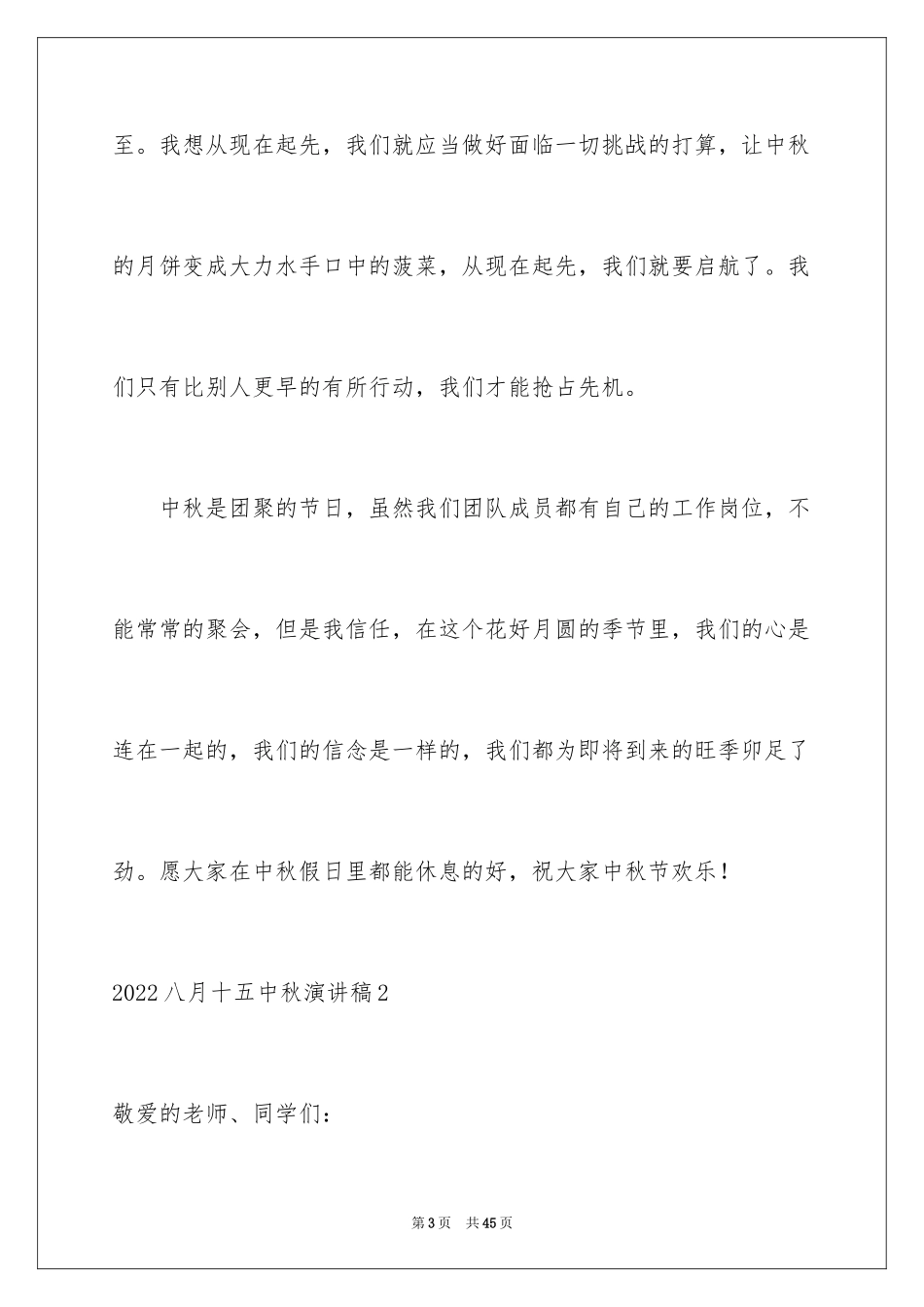 至。我想从现在起先，我们就应当做好面临一切挑战的打算，让中秋的月饼变成大力水手口中的菠菜，从现在起先，我们就要启航了。我们只有比别人更早的有所行动，我们才能抢占先机。

中秋是团聚的节日，虽然我们团队成员都有自己的工作岗位，不能常常的聚会，但是我信任，在这个花好月圆的季节里，我们的心是连在一起的，我们的信念是一样的，我们都为即将到来的旺季卯足了劲。愿大家在中秋假日里都能休息的好，祝大家中秋节欢乐！

2022八月十五中秋演讲稿2

敬爱的老师、同学们：

第3页　共45页